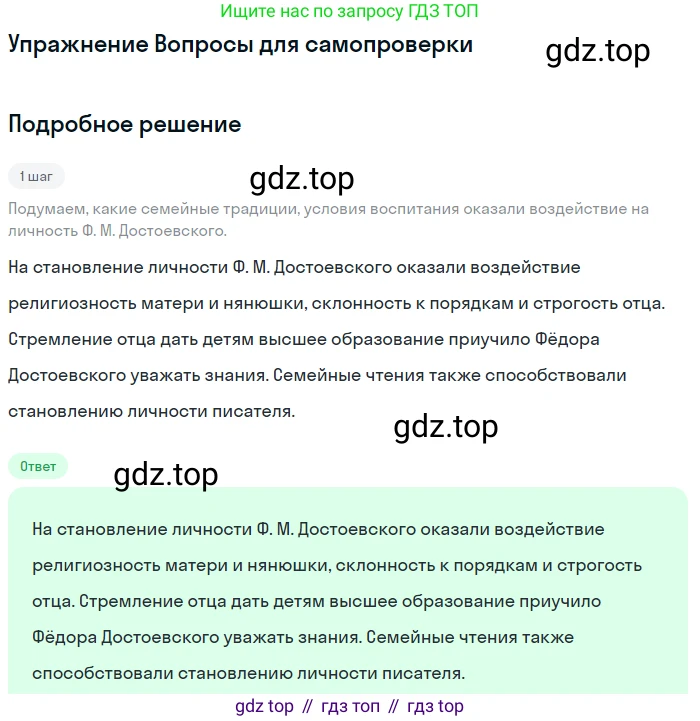 Ищите нас по запросу ГДЗ ТОП

Упражнение Вопросы для самопроверки

gdz.top

Подробное решение

1 шаг

gdz.top

Подумаем, какие семейные традиции, условия воспитания оказали воздействие на личность Ф. М. Достоевского.

На становление личности Ф. М. Достоевского оказали воздействие религиозность матери и нянюшки, склонность к порядкам и строгость отца. Стремление отца дать детям высшее образование приучило Фёдора Достоевского уважать знания. Семейные чтения также способствовали становлению личности писателя.

gdz.top

Ответ

gdz.top

На становление личности Ф. М. Достоевского оказали воздействие религиозность матери и нянюшки, склонность к порядкам и строгость отца. Стремление отца дать детям высшее образование приучило Фёдора Достоевского уважать знания. Семейные чтения также способствовали становлению личности писателя.

gdz top // гдз топ // гдз top